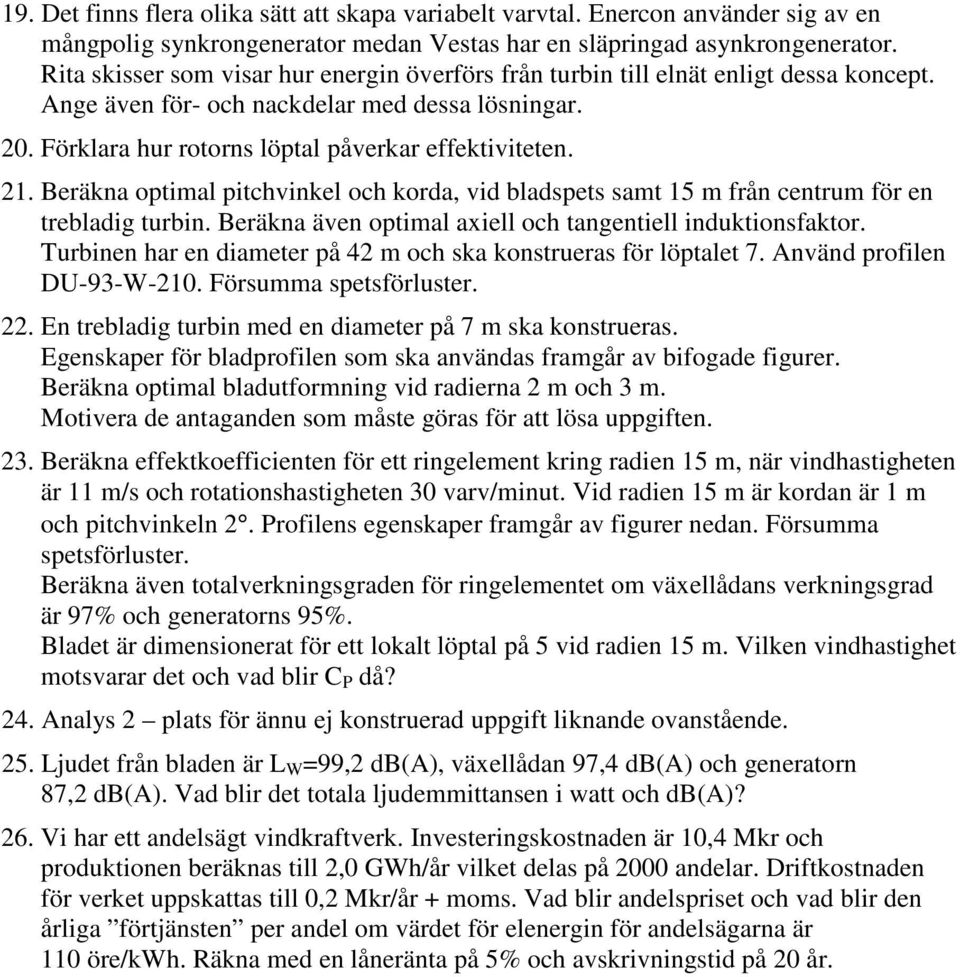 19. Det finns flera olika sätt att skapa variabelt varvtal. Enercon använder sig av en mångpolig synkrongenerator medan Vestas har en släpringad asynkrongenerator. Rita skisser som visar hur energin överförs från turbin till elnät enligt dessa koncept. Ange även för- och nackdelar med dessa lösningar.

20. Förklara hur rotorns löptal påverkar effektiviteten.

21. Beräkna optimal pitchvinkel och korda, vid bladspets samt 15 m från centrum för en trebladig turbin. Beräkna även optimal axiell och tangentiell induktionsfaktor. Turbinen har en diameter på 42 m och ska konstrueras för löptalet 7. Använd profilen DU-93-W-210. Försumma spetsförluster.

22. En trebladig turbin med en diameter på 7 m ska konstrueras. Egenskaper för bladprofilen som ska användas framgår av bifogade figurer. Beräkna optimal bladutformning vid radierna 2 m och 3 m. Motivera de antaganden som måste göras för att lösa uppgiften.

23. Beräkna effektkoefficienten för ett ringelement kring radien 15 m, när vindhastigheten är 11 m/s och rotationshastigheten 30 varv/minut. Vid radien 15 m är kordan är 1 m och pitchvinkeln 2°. Profilens egenskaper framgår av figurer nedan. Försumma spetsförluster.
Beräkna även totalverkningsgraden för ringelementet om växellådans verkningsgrad är 97% och generatorns 95%.
Bladet är dimensionerat för ett lokalt löptal på 5 vid radien 15 m. Vilken vindhastighet motsvarar det och vad blir $C_P$ då?

24. Analys 2 – plats för ännu ej konstruerad uppgift liknande ovanstående.

25. Ljudet från bladen är $L_W$=99,2 dB(A), växellådan 97,4 dB(A) och generatorn 87,2 dB(A). Vad blir det totala ljudemmittansen i watt och dB(A)?

26. Vi har ett andelsägt vindkraftverk. Investeringskostnaden är 10,4 Mkr och produktionen beräknas till 2,0 GWh/år vilket delas på 2000 andelar. Driftkostnaden för verket uppskattas till 0,2 Mkr/år + moms. Vad blir andelspriset och vad blir den årliga ”förtjänsten” per andel om värdet för elenergin för andelsägarna är 110 öre/kWh. Räkna med en låneränta på 5% och avskrivningstid på 20 år.